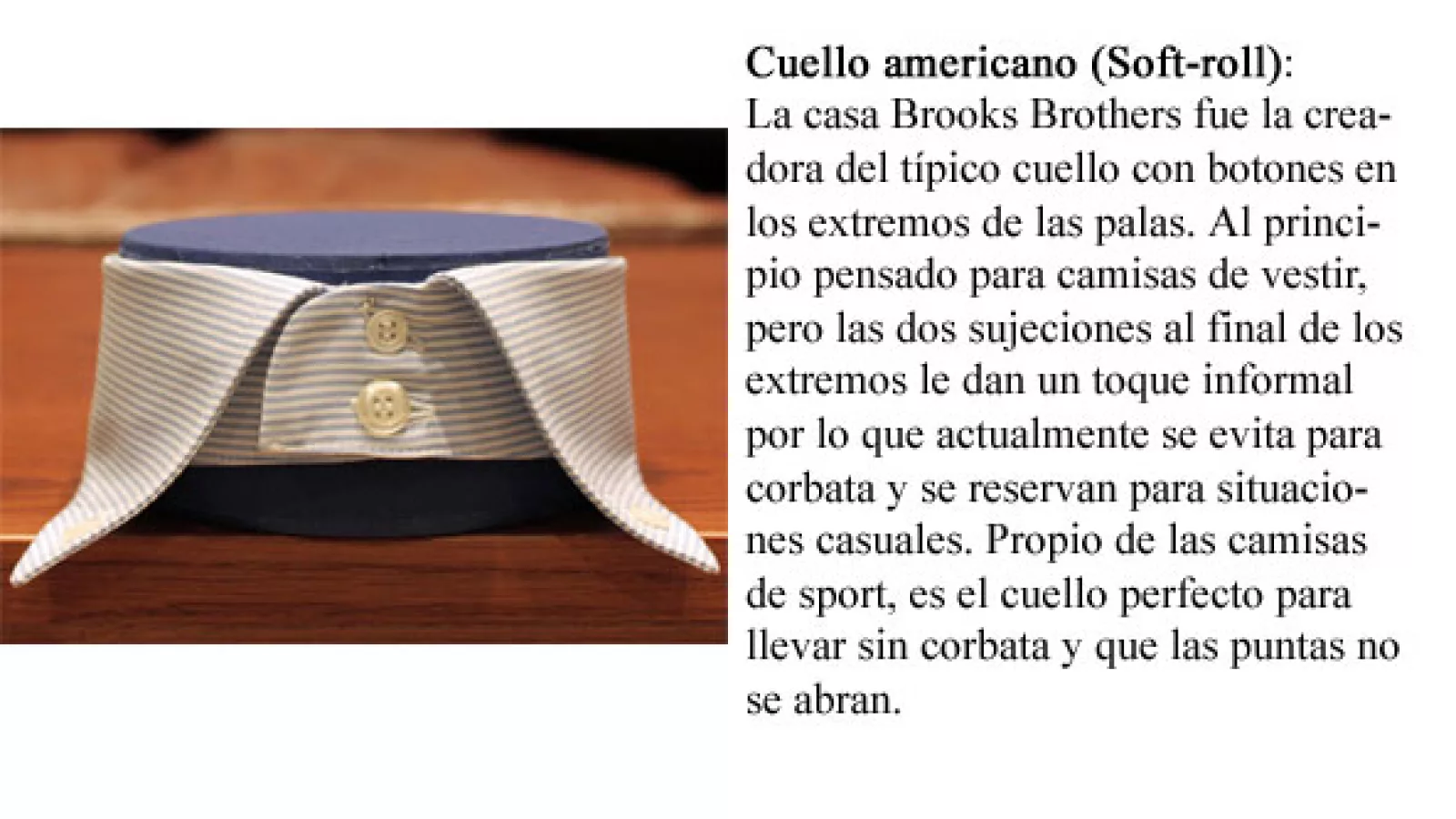 Cuello americano (Soft-roll):
La casa Brooks Brothers fue la creadora del típico cuello con botones en los extremos de las palas. Al principio pensado para camisas de vestir, pero las dos sujeciones al final de los extremos le dan un toque informal por lo que actualmente se evita para corbata y se reservan para situaciones casuales. Propio de las camisas de sport, es el cuello perfecto para llevar sin corbata y que las puntas no se abran.